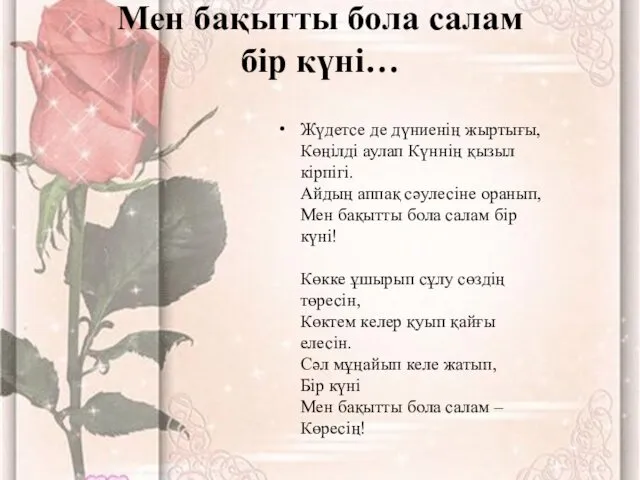 Мен бақытты бола салам бір күні…

• Жүдетсе де дүниенің жыртығы,
Көңілді аулап Күннің қызыл кірпігі.
Айдың аппақ сәулесіне оранып,
Мен бақытты бола салам бір күні!

Көкке ұшырып сұлу сөздің төресін,
Көктем келер қуып қайғы елесін.
Сәл мұңайып келе жатып,
Бір күні
Мен бақытты бола салам –
Көресің!